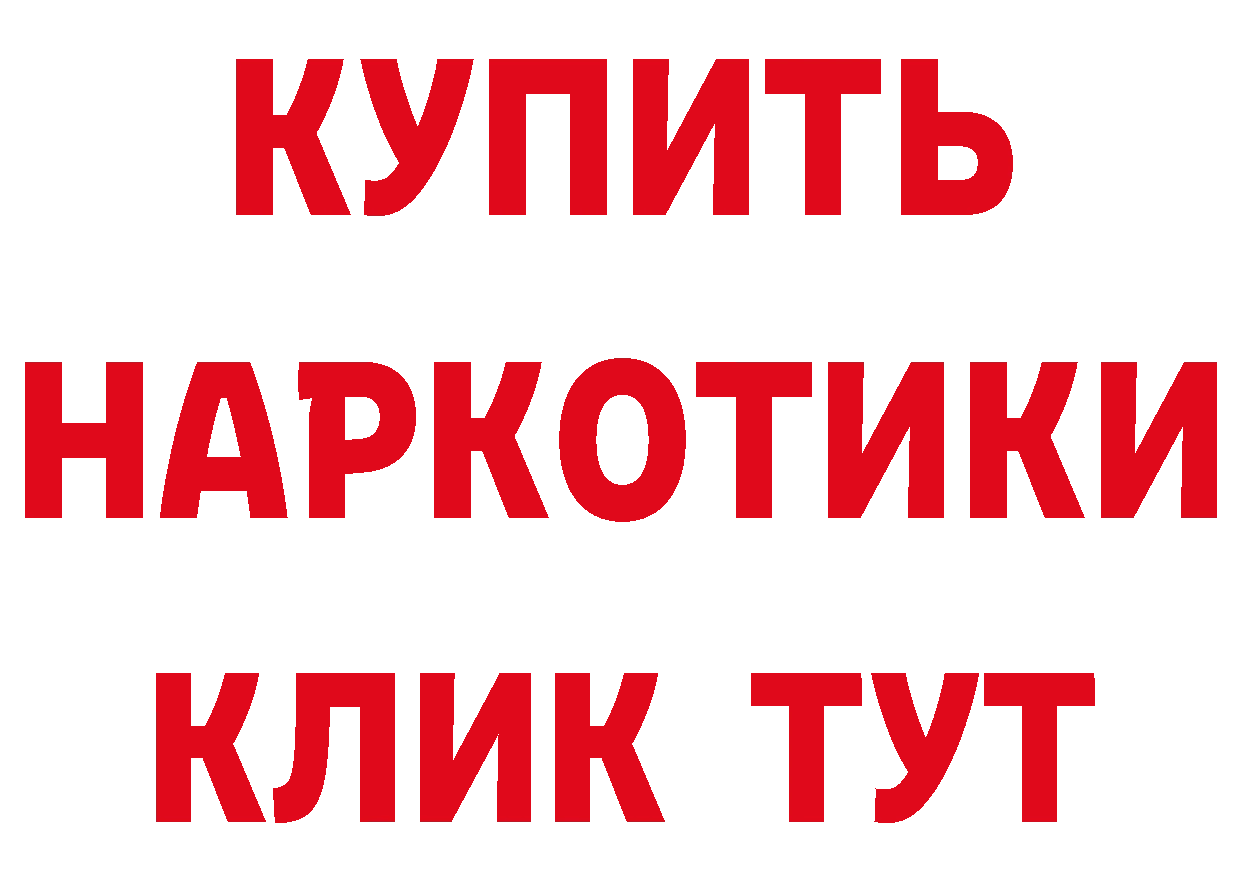 КУПИТЬ НАРКОТИКИ КЛИК ТУТ